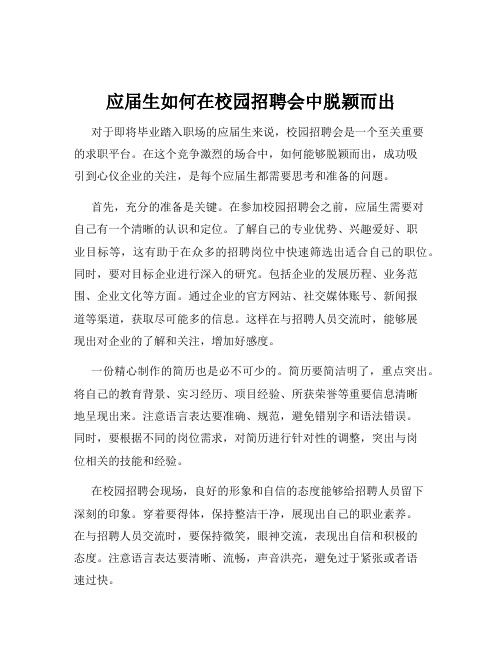 应届生如何在校园招聘会中脱颖而出

对于即将毕业踏入职场的应届生来说，校园招聘会是一个至关重要的求职平台。在这个竞争激烈的场合中，如何能够脱颖而出，成功吸引到心仪企业的关注，是每个应届生都需要思考和准备的问题。

首先，充分的准备是关键。在参加校园招聘会之前，应届生需要对自己有一个清晰的认识和定位。了解自己的专业优势、兴趣爱好、职业目标等，这有助于在众多的招聘岗位中快速筛选出适合自己的职位。同时，要对目标企业进行深入的研究。包括企业的发展历程、业务范围、企业文化等方面。通过企业的官方网站、社交媒体账号、新闻报道等渠道，获取尽可能多的信息。这样在与招聘人员交流时，能够展现出对企业的了解和关注，增加好感度。

一份精心制作的简历也是必不可少的。简历要简洁明了，重点突出。将自己的教育背景、实习经历、项目经验、所获荣誉等重要信息清晰地呈现出来。注意语言表达要准确、规范，避免错别字和语法错误。同时，要根据不同的岗位需求，对简历进行针对性的调整，突出与岗位相关的技能和经验。

在校园招聘会现场，良好的形象和自信的态度能够给招聘人员留下深刻的印象。穿着要得体，保持整洁干净，展现出自己的职业素养。在与招聘人员交流时，要保持微笑，眼神交流，表现出自信和积极的态度。注意语言表达要清晰、流畅，声音洪亮，避免过于紧张或者语速过快。